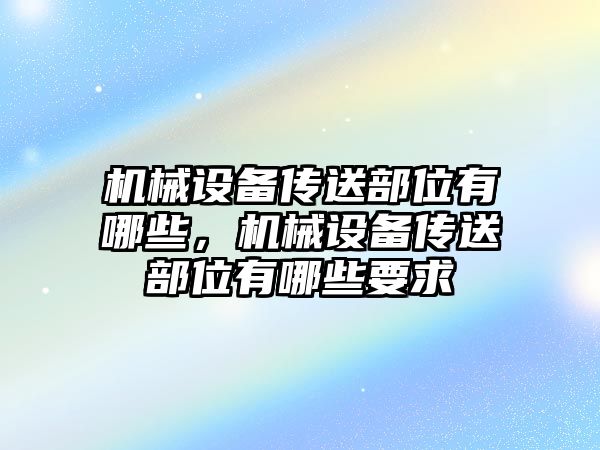 机械设备传送部位有哪些，机械设备传送部位有哪些要求